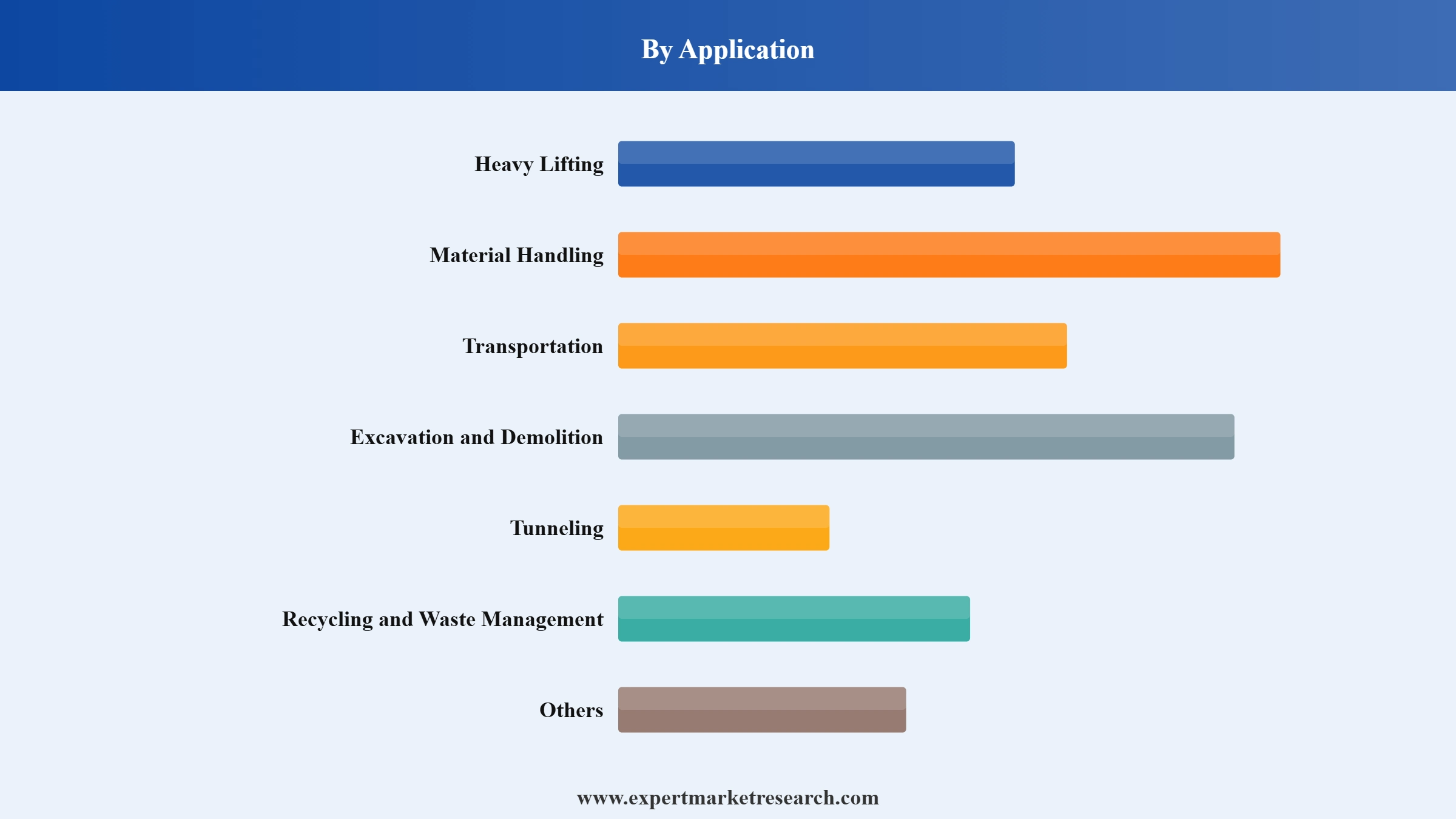 By Application

Heavy Lifting

Material Handling

Transportation

Excavation and Demolition

Tunneling

Recycling and Waste Management

Others

www.expertmarketresearch.com